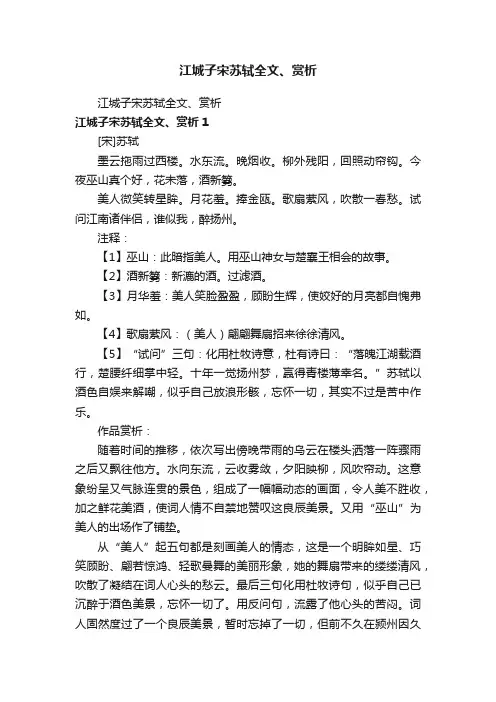 江城子宋苏轼全文、赏析

江城子宋苏轼全文、赏析

江城子宋苏轼全文、赏析 1

[宋]苏轼

墨云拖雨过西楼。水东流。晚烟收。柳外残阳，回照动帘钩。今夜巫山真个好，花未落，酒新篘。

美人微笑转星眸。月花羞。捧金瓯。歌扇萦风，吹散一春愁。试问江南诸伴侣，谁似我，醉扬州。

注释：

【1】巫山：此暗指美人。用巫山神女与楚襄王相会的故事。

【2】酒新篘：新漉的酒。过滤酒。

【3】月华羞：美人笑脸盈盈，顾盼生辉，使姣好的月亮都自愧弗如。

【4】歌扇萦风：（美人）翩翩舞扇招来徐徐清风。

【5】“试问”三句：化用杜牧诗意，杜有诗曰：“落魄江湖载酒行，楚腰纤细掌中轻。十年一觉扬州梦，赢得青楼薄幸名。”苏轼以酒色自娱来解嘲，似乎自己放浪形骸，忘怀一切，其实不过是苦中作乐。

作品赏析：

随着时间的推移，依次写出傍晚带雨的乌云在楼头洒落一阵骤雨之后又飘往他方。水向东流，云收雾敛，夕阳映柳，风吹帘动。这意象纷呈又气脉连贯的景色，组成了一幅幅动态的画面，令人美不胜收，加之鲜花美酒，使词人情不自禁地赞叹这良辰美景。又用“巫山”为美人的出场作了铺垫。

从“美人”起五句都是刻画美人的情态，这是一个明眸如星、巧笑顾盼、翩若惊鸿、轻歌曼舞的美丽形象，她的舞扇带来的缕缕清风，吹散了凝结在词人心头的愁云。最后三句化用杜牧诗句，似乎自己已沉醉于酒色美景，忘怀一切了。用反问句，流露了他心头的苦闷。词人固然度过了一个良辰美景，暂时忘掉了一切，但前不久在颍州因久